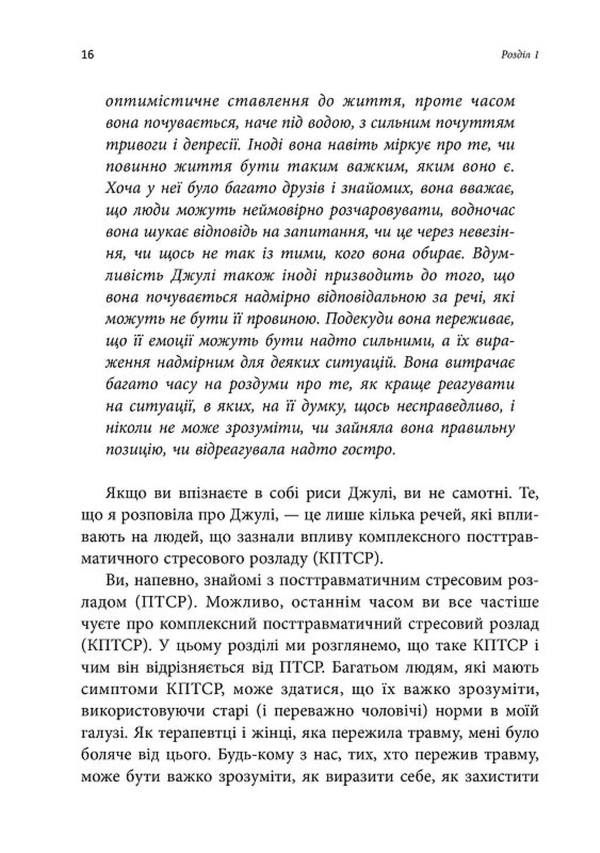 16 Розділ 1

оптимістичне ставлення до життя, проте часом вона почувається, наче під водою, з сильним почуттям тривоги і депресії. Іноді вона навіть міркує про те, чи повинно життя бути таким важким, яким воно є. Хоча у неї було багато друзів і знайомих, вона вважає, що люди можуть неймовірно розчаровувати, водночас вона шукає відповідь на запитання, чи це через невезіння, чи щось не так із тими, кого вона обирає. Вдумливість Джулі також іноді призводить до того, що вона почувається надмірно відповідальною за речі, які можуть не бути її провиною. Подекуди вона переживає, що її емоції можуть бути надто сильними, а їх вираження надмірним для деяких ситуацій. Вона витрачає багато часу на роздуми про те, як краще реагувати на ситуації, в яких, на її думку, щось несправедливо, і ніколи не може зрозуміти, чи зайняла вона правильну позицію, чи відреагувала надто гостро.

Якщо ви впізнаєте в собі риси Джулі, ви не самотні. Те, що я розповіла про Джулі, — це лише кілька речей, які впливають на людей, що зазнали впливу комплексного посттравматичного стресового розладу (КПТСР).

Ви, напевно, знайомі з посттравматичним стресовим розладом (ПТСР). Можливо, останнім часом ви все частіше чуєте про комплексний посттравматичний стресовий розлад (КПТСР). У цьому розділі ми розглянемо, що таке КПТСР і чим він відрізняється від ПТСР. Багатьом людям, які мають симптоми КПТСР, може здатися, що їх важко зрозуміти, використовуючи старі (і переважно чоловічі) норми в моїй галузі. Як терапевтці і жінці, яка пережила травму, мені було боляче від цього. Будь-кому з нас, тих, хто пережив травму, може бути важко зрозуміти, як виразити себе, як захистити